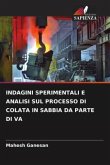 SAPIENZA

INDAGINI SPERIMENTALI E ANALISI SUL PROCESSO DI COLATA IN SABBIA DA PARTE DI VA

Mahesh Ganesan